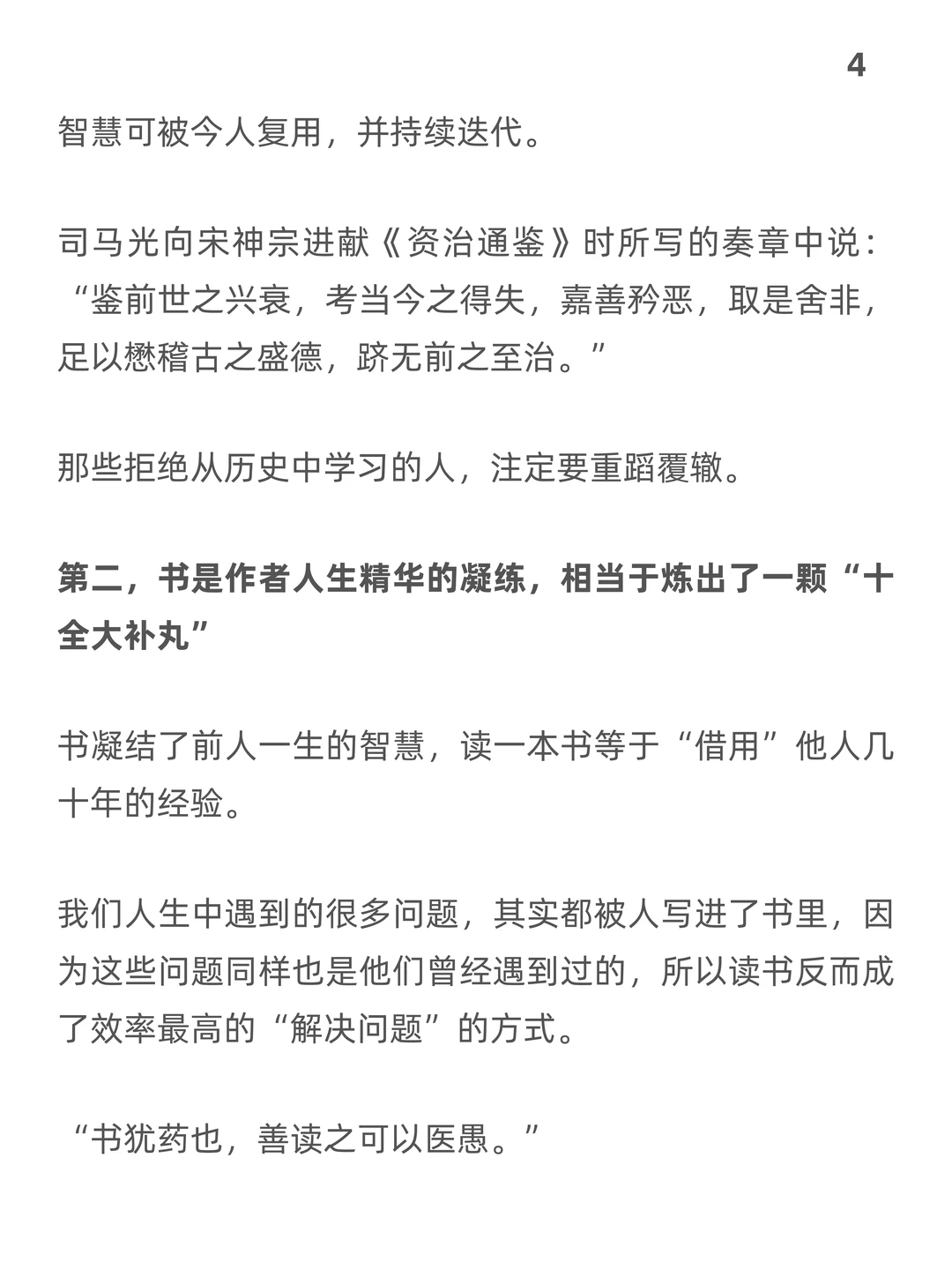 4

智慧可被今人复用，并持续迭代。

司马光向宋神宗进献《资治通鉴》时所写的奏章中说：“鉴前世之兴衰，考当今之得失，嘉善矜恶，取是舍非，足以懋稽古之盛德，跻无前之至治。”

那些拒绝从历史中学习的人，注定要重蹈覆辙。

第二，书是作者人生精华的凝练，相当于炼出了一颗“十全大补丸”

书凝结了前人一生的智慧，读一本书等于“借用”他人几十年的经验。

我们人生中遇到的很多问题，其实都被人写进了书里，因为这些问题同样也是他们曾经遇到过的，所以读书反而成了效率最高的“解决问题”的方式。

“书犹药也，善读之可以医愚。”